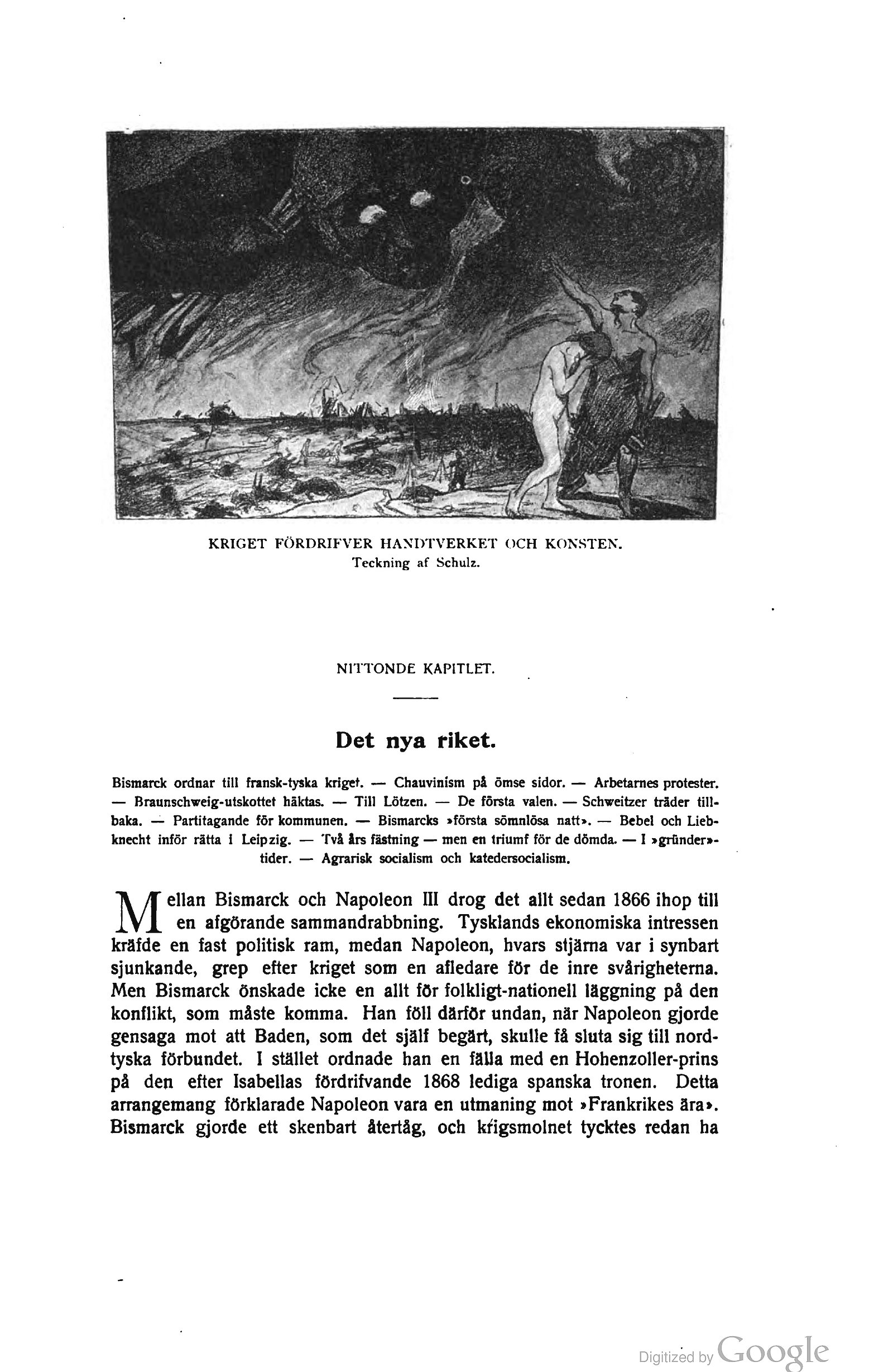 KRIGET FÖRDRIFVER HANDTVERKET OCH KONSTEN.
Teckning af Schulz.

NITTONDE KAPITLET.

Det nya riket.

Bismarck ordnar till fransk-tyska kriget. — Chauvinism på ömse sidor. — Arbetarnes protester. — Braunschweig-utskottet häktas. — Till Lötzen. — De första valen. — Schweitzer träder tillbaka. — Partitagande för kommunen. — Bismarcks »första sömnlösa natt». — Bebel och Liebknecht inför rätta i Leipzig. — Två års fästning — men en triumf för de dömda. — I »gründer»-tider. — Agrarisk socialism och katedersocialism.

Mellan Bismarck och Napoleon III drog det allt sedan 1866 ihop till en afgörande sammandrabbning. Tysklands ekonomiska intressen kräfde en fast politisk ram, medan Napoleon, hvars stjärna var i synbart sjunkande, grep efter kriget som en afledare för de inre svårigheterna. Men Bismarck önskade icke en allt för folkligt-nationell läggning på den konflikt, som måste komma. Han föll därför undan, när Napoleon gjorde gensaga mot att Baden, som det själf begärt, skulle få sluta sig till nordtyska förbundet. I stället ordnade han en fälla med en Hohenzoller-prins på den efter Isabellas fördrifvande 1868 lediga spanska tronen. Detta arrangemang förklarade Napoleon vara en utmaning mot »Frankrikes ära». Bismarck gjorde ett skenbart återtåg, och krigsmolnet tycktes redan ha

Digitized by Google